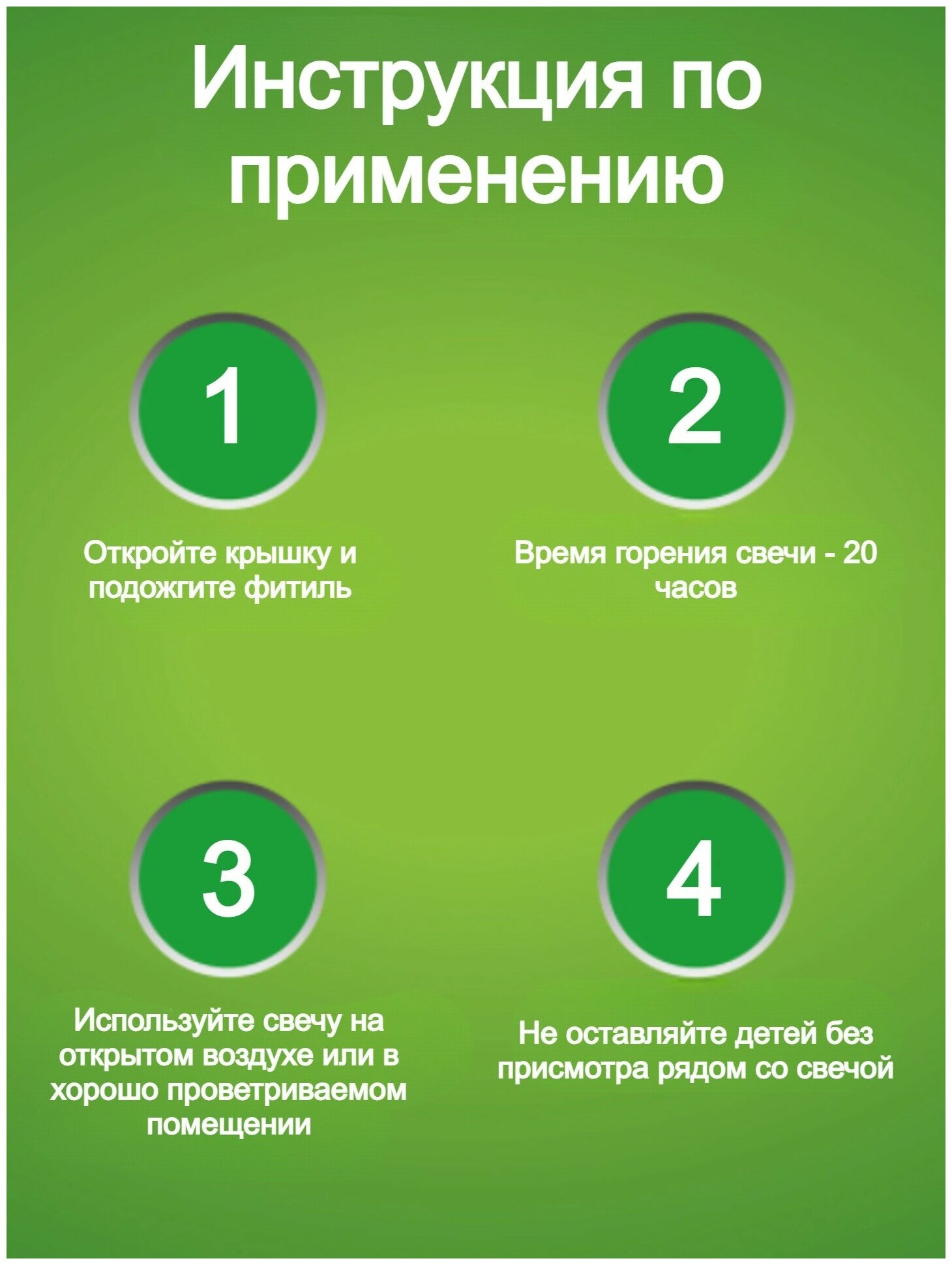 Инструкция по применению

1

Откройте крышку и подожгите фитиль

2

Время горения свечи - 20 часов

3

Используйте свечу на открытом воздухе или в хорошо проветриваемом помещении

4

Не оставляйте детей без присмотра рядом со свечой